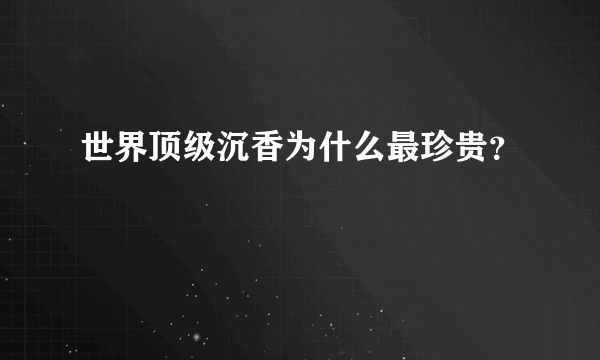 世界顶级沉香为什么最珍贵？